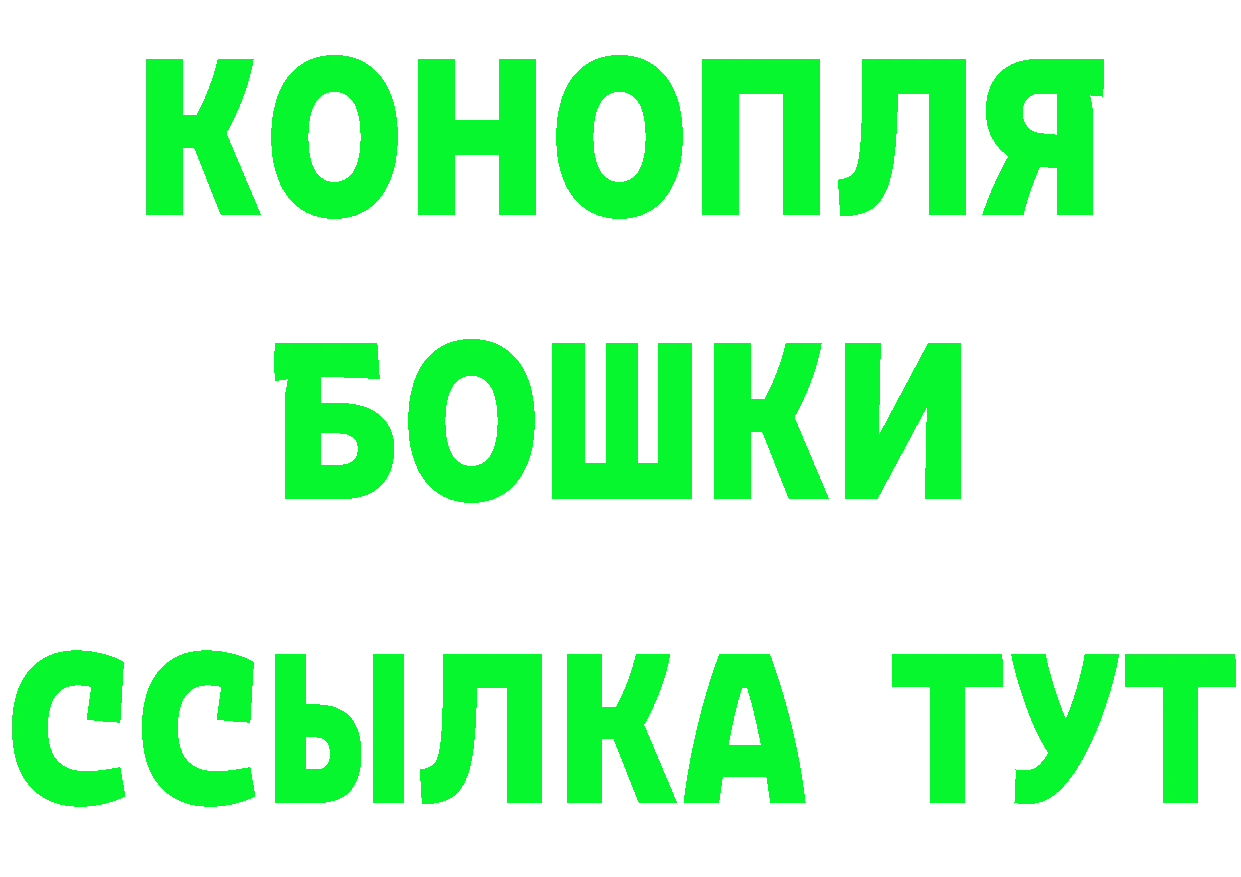 КОНОПЛЯ
БОШКИ
ССЫЛКА ТУТ